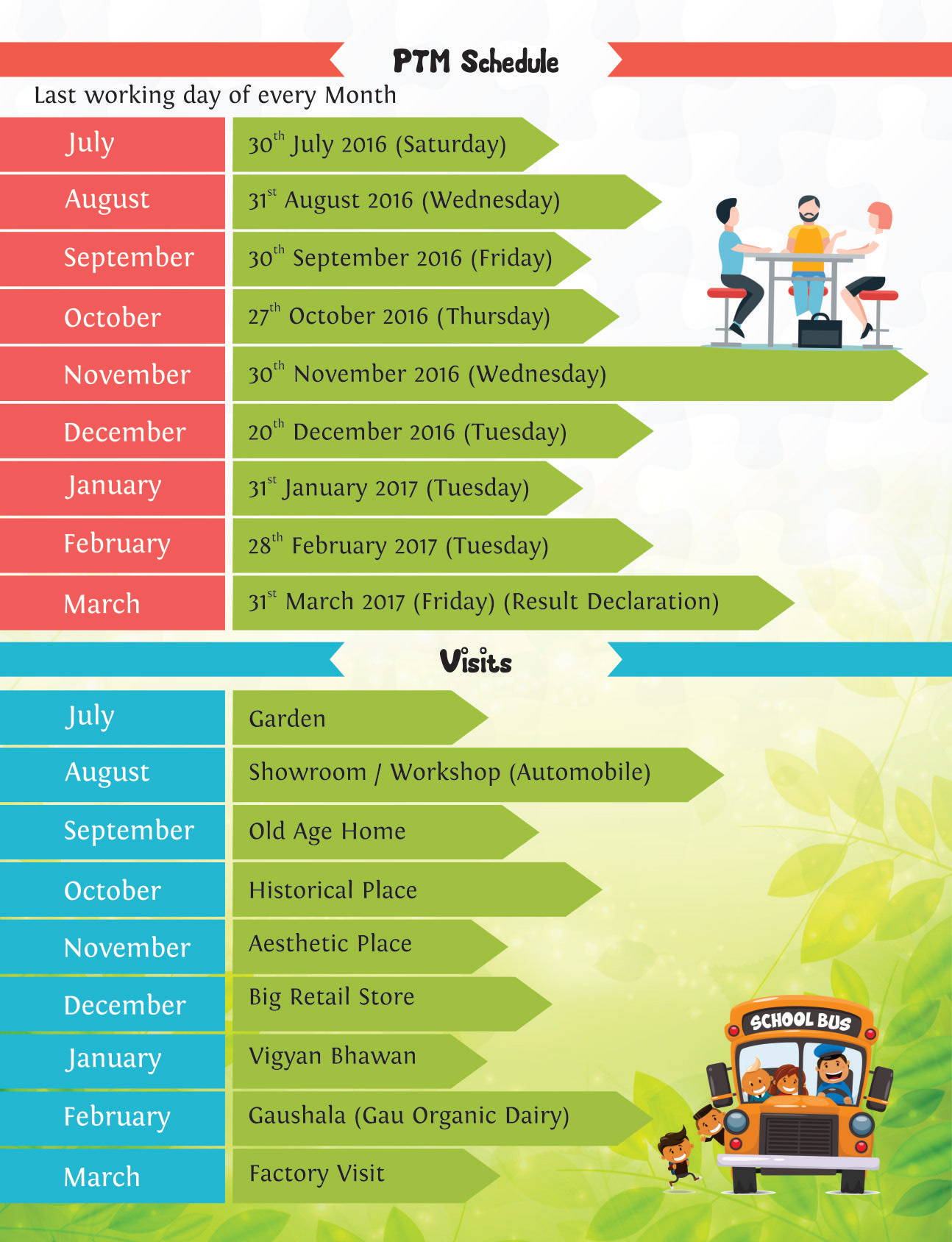 PTM Schedule

Last working day of every Month

| July | $30^{th}$ July 2016 (Saturday) |
|---|---|
| August | $31^{st}$ August 2016 (Wednesday) |
| September | $30^{th}$ September 2016 (Friday) |
| October | $27^{th}$ October 2016 (Thursday) |
| November | $30^{th}$ November 2016 (Wednesday) |
| December | $20^{th}$ December 2016 (Tuesday) |
| January | $31^{st}$ January 2017 (Tuesday) |
| February | $28^{th}$ February 2017 (Tuesday) |
| March | $31^{st}$ March 2017 (Friday) (Result Declaration) |

Visits

| July | Garden |
|---|---|
| August | Showroom / Workshop (Automobile) |
| September | Old Age Home |
| October | Historical Place |
| November | Aesthetic Place |
| December | Big Retail Store |
| January | Vigyan Bhawan |
| February | Gaushala (Gau Organic Dairy) |
| March | Factory Visit |

SCHOOL BUS